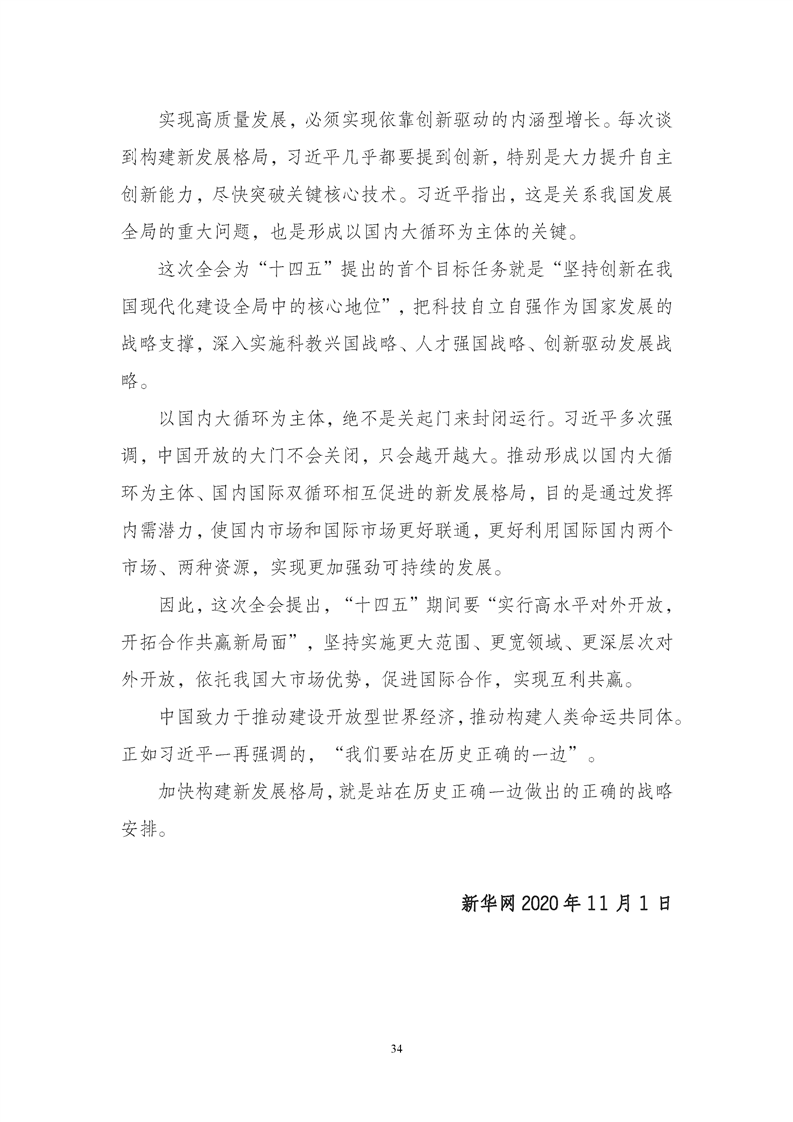 实现高质量发展，必须实现依靠创新驱动的内涵型增长。每次谈到构建新发展格局，习近平几乎都要提到创新，特别是大力提升自主创新能力，尽快突破关键核心技术。习近平指出，这是关系我国发展全局的重大问题，也是形成以国内大循环为主体的关键。

这次全会为“十四五”提出的首个目标任务就是“坚持创新在我国现代化建设全局中的核心地位”，把科技自立自强作为国家发展的战略支撑，深入实施科教兴国战略、人才强国战略、创新驱动发展战略。

以国内大循环为主体，绝不是关起门来封闭运行。习近平多次强调，中国开放的大门不会关闭，只会越开越大。推动形成以国内大循环为主体、国内国际双循环相互促进的新发展格局，目的是通过发挥内需潜力，使国内市场和国际市场更好联通，更好利用国际国内两个市场、两种资源，实现更加强劲可持续的发展。

因此，这次全会提出，“十四五”期间要“实行高水平对外开放，开拓合作共赢新局面”，坚持实施更大范围、更宽领域、更深层次对外开放，依托我国大市场优势，促进国际合作，实现互利共赢。

中国致力于推动建设开放型世界经济，推动构建人类命运共同体。正如习近平一再强调的，“我们要站在历史正确的一边”。

加快构建新发展格局，就是站在历史正确一边做出的正确的战略安排。

新华网 2020 年 11 月 1 日

34